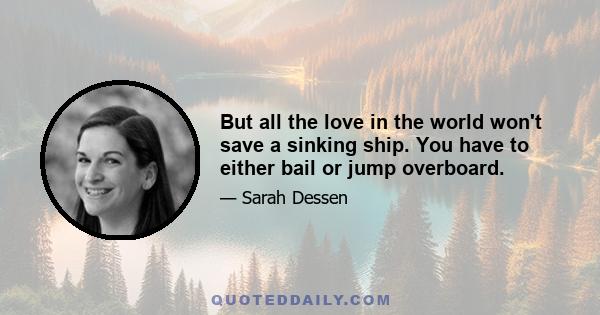 But all the love in the world won't save a sinking ship. You have to either bail or jump overboard.

— Sarah Dessen

QUOTEDDAILY.COM